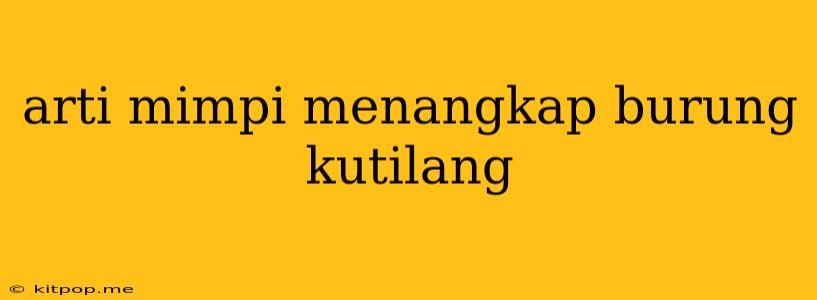 arti mimpi menangkap burung kutilang

© kitpop.me